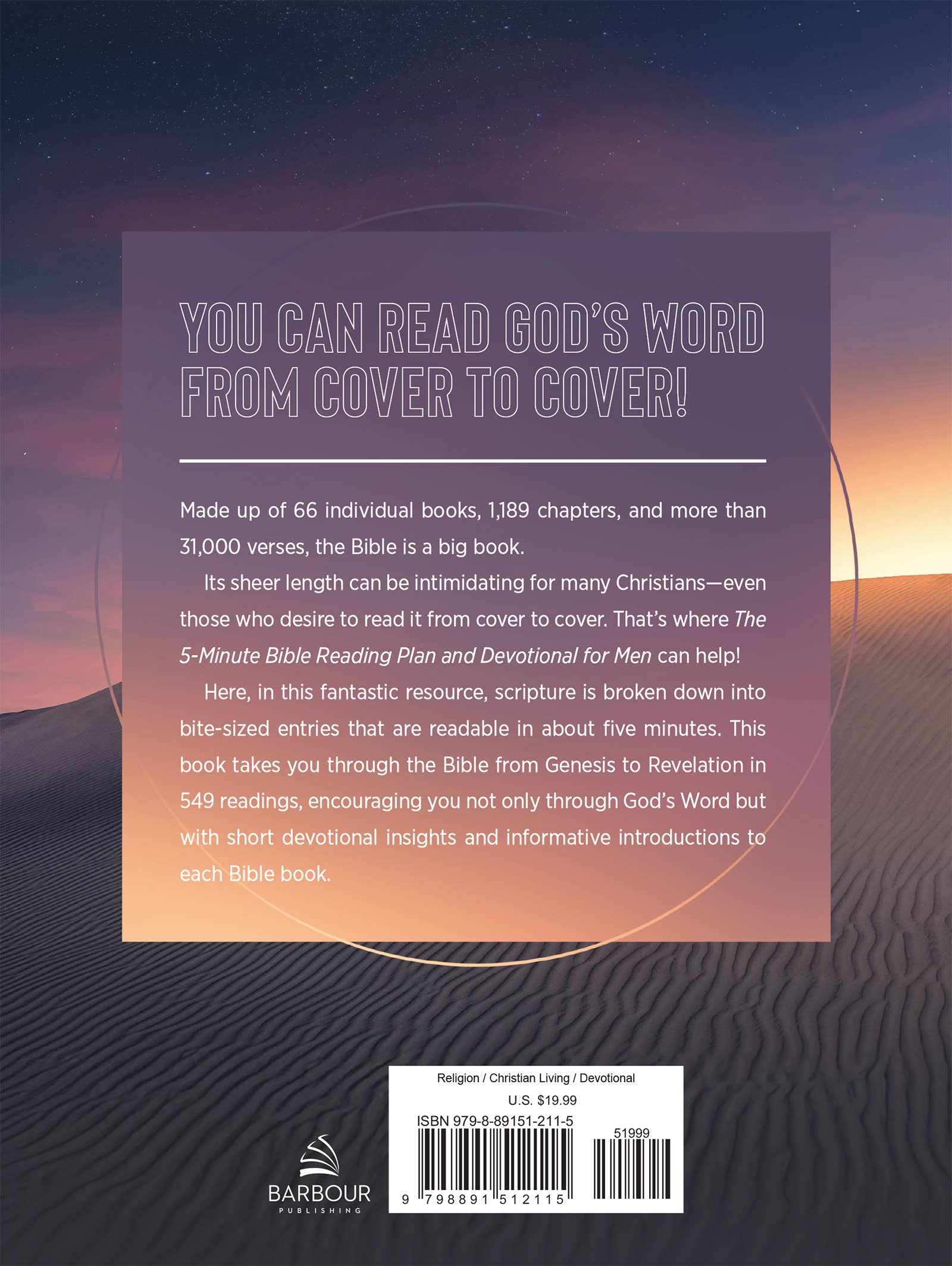 YOU CAN READ GOD'S WORD FROM COVER TO COVER!

Made up of 66 individual books, 1,189 chapters, and more than 31,000 verses, the Bible is a big book.

Its sheer length can be intimidating for many Christians—even those who desire to read it from cover to cover. That's where The 5-Minute Bible Reading Plan and Devotional for Men can help!

Here, in this fantastic resource, scripture is broken down into bite-sized entries that are readable in about five minutes. This book takes you through the Bible from Genesis to Revelation in 549 readings, encouraging you not only through God's Word but with short devotional insights and informative introductions to each Bible book.

BARBOUR
PUBLISHING

Religion / Christian Living / Devotional
U.S. $19.99
ISBN 979-8-89151-211-5
51999
9 798891 512115